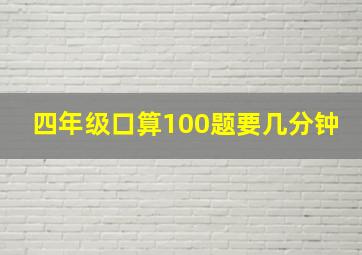 四年级口算100题要几分钟